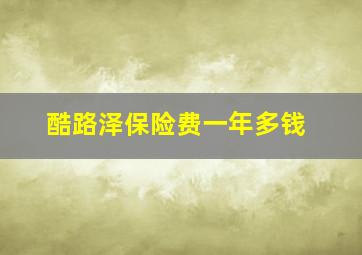 酷路泽保险费一年多钱